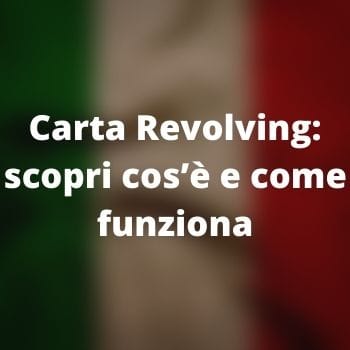 Carta Revolving: scopri cos’è e come funziona